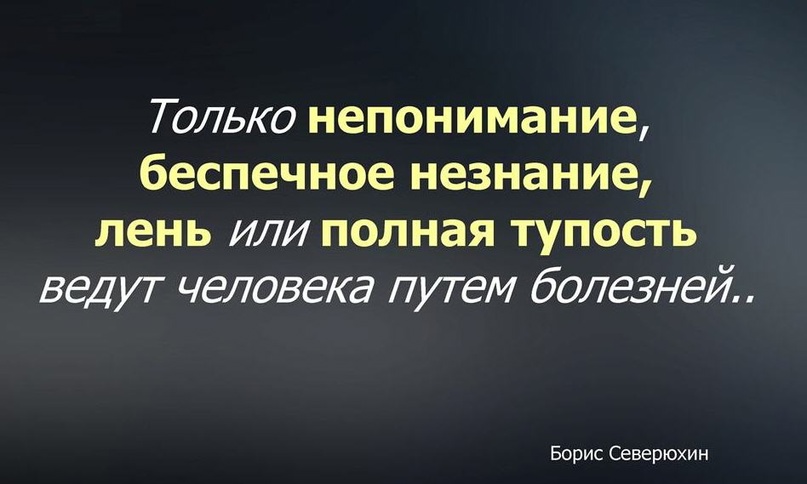 Только непонимание, беспечное незнание, лень или полная тупость ведут человека путем болезней..

Борис Северюхин